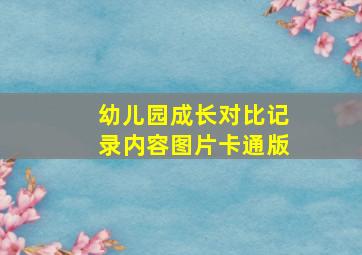 幼儿园成长对比记录内容图片卡通版